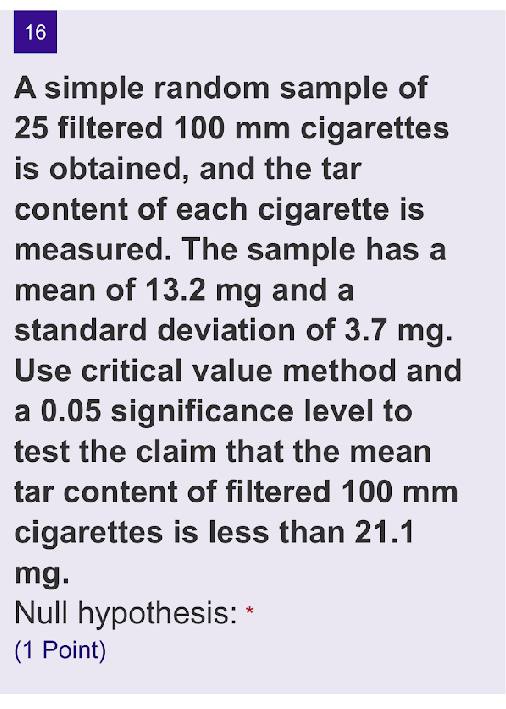 16

A simple random sample of 25 filtered 100 mm cigarettes is obtained, and the tar content of each cigarette is measured. The sample has a mean of 13.2 mg and a standard deviation of 3.7 mg. Use critical value method and a 0.05 significance level to test the claim that the mean tar content of filtered 100 mm cigarettes is less than 21.1 mg.

Null hypothesis: *
(1 Point)